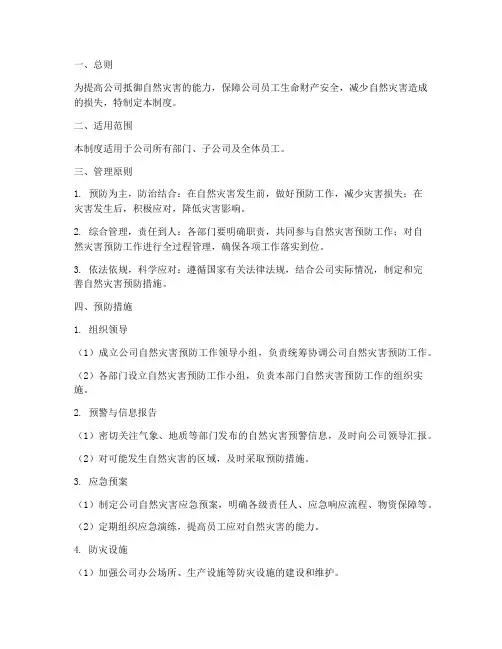 一、总则

为提高公司抵御自然灾害的能力，保障公司员工生命财产安全，减少自然灾害造成的损失，特制定本制度。

二、适用范围

本制度适用于公司所有部门、子公司及全体员工。

三、管理原则

1. 预防为主，防治结合：在自然灾害发生前，做好预防工作，减少灾害损失；在灾害发生后，积极应对，降低灾害影响。

2. 综合管理，责任到人：各部门要明确职责，共同参与自然灾害预防工作；对自然灾害预防工作进行全过程管理，确保各项工作落实到位。

3. 依法依规，科学应对：遵循国家有关法律法规，结合公司实际情况，制定和完善自然灾害预防措施。

四、预防措施

1. 组织领导

（1）成立公司自然灾害预防工作领导小组，负责统筹协调公司自然灾害预防工作。

（2）各部门设立自然灾害预防工作小组，负责本部门自然灾害预防工作的组织实施。

2. 预警与信息报告

（1）密切关注气象、地质等部门发布的自然灾害预警信息，及时向公司领导汇报。

（2）对可能发生自然灾害的区域，及时采取预防措施。

3. 应急预案

（1）制定公司自然灾害应急预案，明确各级责任人、应急响应流程、物资保障等。

（2）定期组织应急演练，提高员工应对自然灾害的能力。

4. 防灾设施

（1）加强公司办公场所、生产设施等防灾设施的建设和维护。